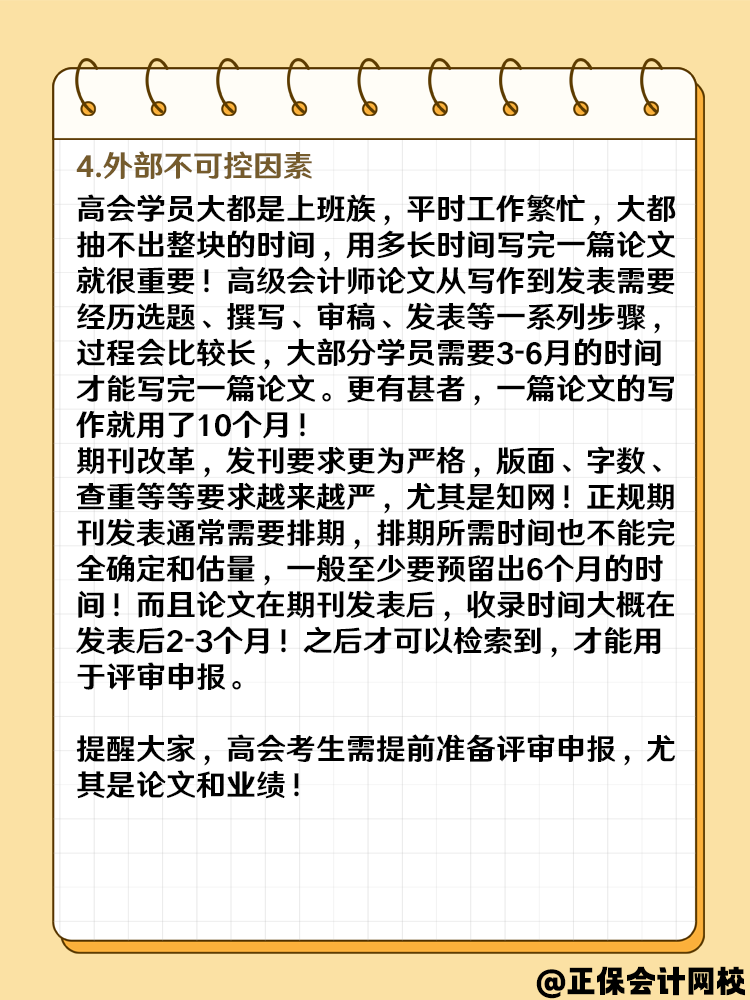 4.外部不可控因素

高会学员大都是上班族，平时工作繁忙，大都抽不出整块的时间，用多长时间写完一篇论文就很重要！高级会计师论文从写作到发表需要经历选题、撰写、审稿、发表等一系列步骤，过程会比较长，大部分学员需要3-6月的时间才能写完一篇论文。更有甚者，一篇论文的写作就用了10个月！

期刊改革，发刊要求更为严格，版面、字数、查重等等要求越来越严，尤其是知网！正规期刊发表通常需要排期，排期所需时间也不能完全确定和估量，一般至少要预留出6个月的时间！而且论文在期刊发表后，收录时间大概在发表后2-3个月！之后才可以检索到，才能用于评审申报。

提醒大家，高会考生需提前准备评审申报，尤其是论文和业绩！

@正保会计网校